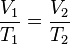 $\frac{V_1}{T_1} = \frac{V_2}{T_2}$